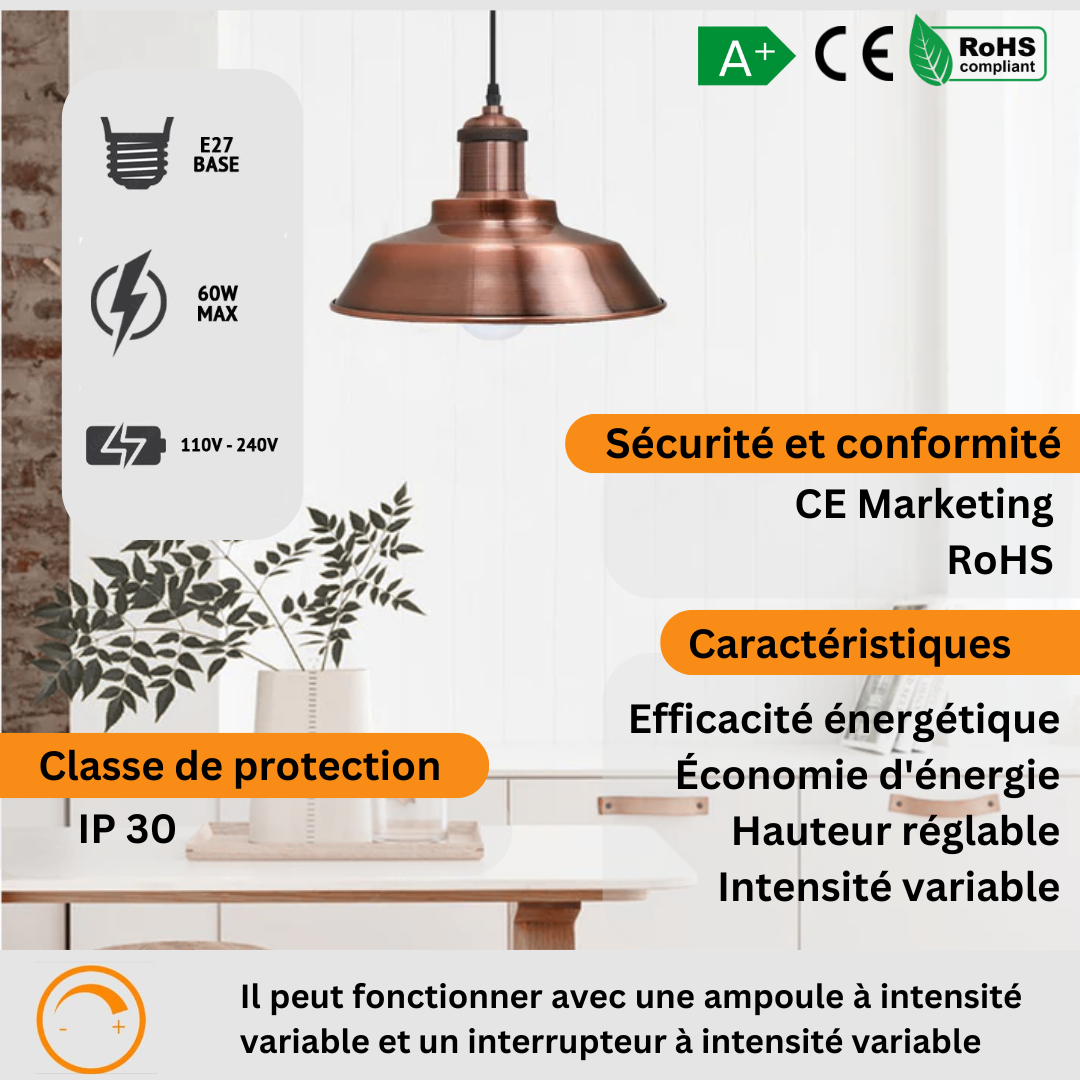 A+ CE RoHS compliant

E27
BASE

60W
MAX

110V - 240V

Sécurité et conformité

CE Marketing
RoHS

Caractéristiques

Efficacité énergétique
Économie d'énergie
Hauteur réglable
Intensité variable

Classe de protection

IP 30

- +

Il peut fonctionner avec une ampoule à intensité variable et un interrupteur à intensité variable